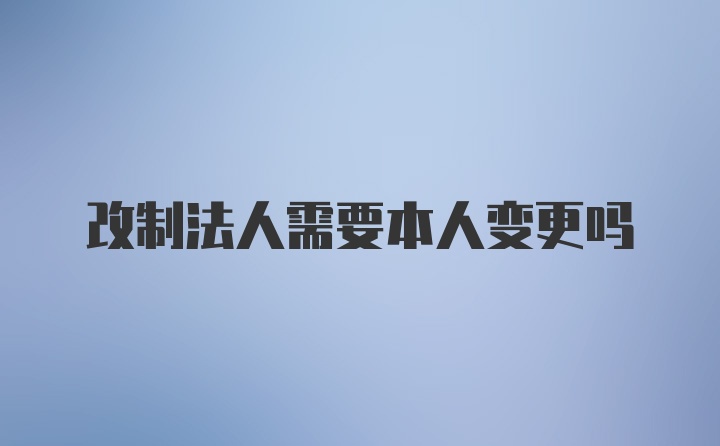 改制法人需要本人变更吗